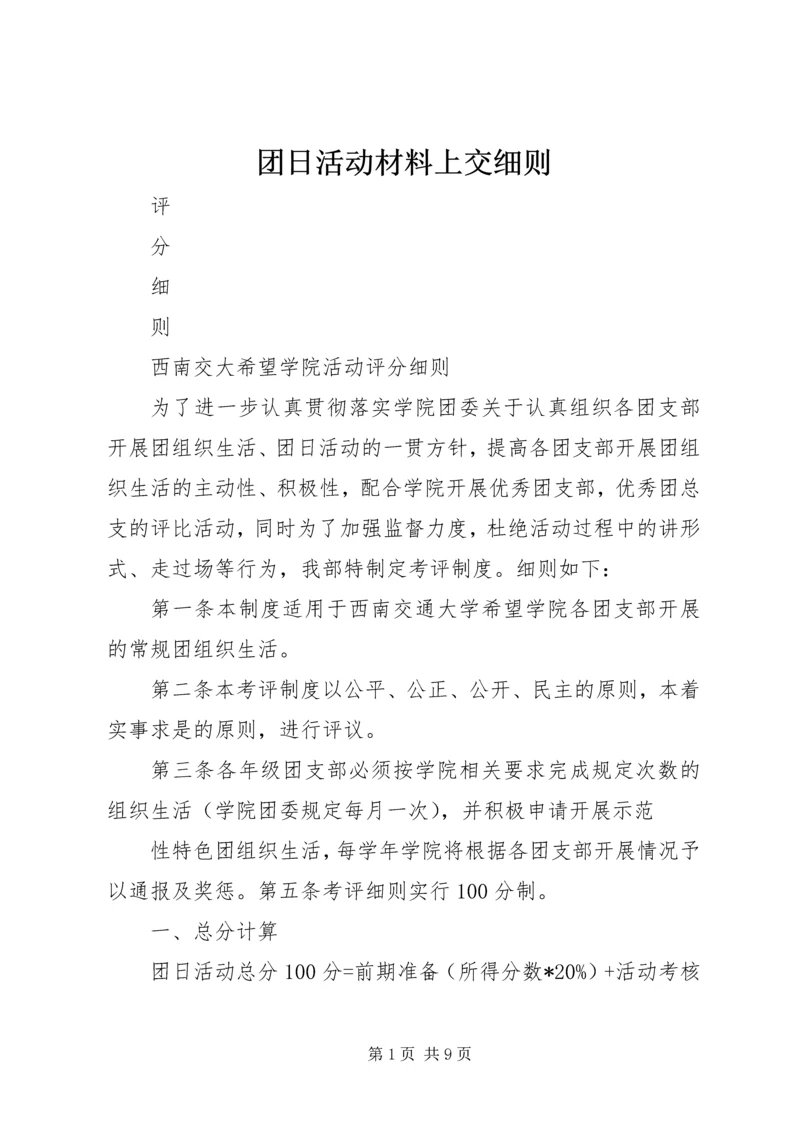 团日活动材料上交细则

评

分

细

则

西南交大希望学院活动评分细则

为了进一步认真贯彻落实学院团委关于认真组织各团支部开展团组织生活、团日活动的一贯方针，提高各团支部开展团组织生活的主动性、积极性，配合学院开展优秀团支部，优秀团总支的评比活动，同时为了加强监督力度，杜绝活动过程中的讲形式、走过场等行为，我部特制定考评制度。细则如下：

第一条本制度适用于西南交通大学希望学院各团支部开展的常规团组织生活。

第二条本考评制度以公平、公正、公开、民主的原则，本着实事求是的原则，进行评议。

第三条各年级团支部必须按学院相关要求完成规定次数的组织生活（学院团委规定每月一次），并积极申请开展示范

性特色团组织生活，每学年学院将根据各团支部开展情况予以通报及奖惩。第五条考评细则实行100分制。

一、总分计算

团日活动总分100分=前期准备（所得分数*20%）+活动考核

第1页 共9页